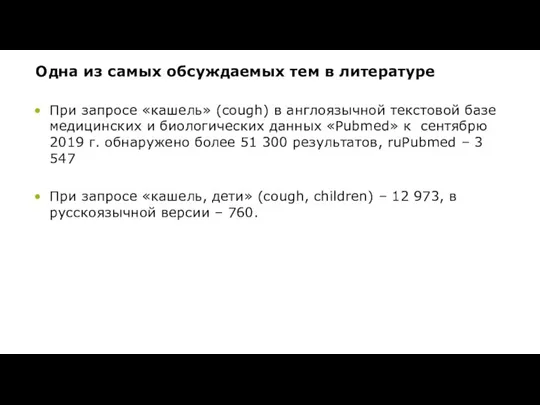 Одна из самых обсуждаемых тем в литературе

• При запросе «кашель» (cough) в англоязычной текстовой базе медицинских и биологических данных «Pubmed» к сентябрю 2019 г. обнаружено более 51 300 результатов, ruPubmed – 3 547

• При запросе «кашель, дети» (cough, children) – 12 973, в русскоязычной версии – 760.